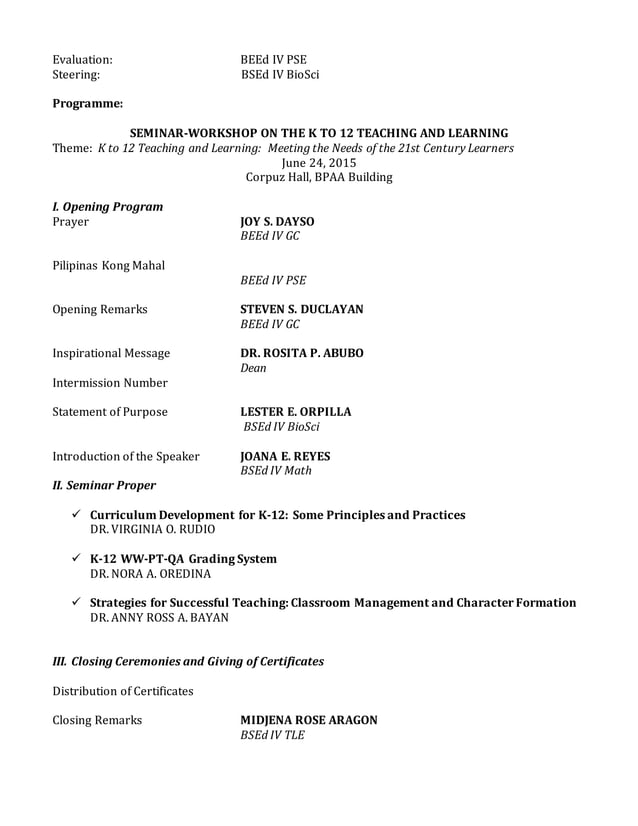 Evaluation: BEEd IV PSE
Steering: BSEd IV BioSci

Programme:

SEMINAR-WORKSHOP ON THE K TO 12 TEACHING AND LEARNING
Theme: K to 12 Teaching and Learning: Meeting the Needs of the 21st Century Learners
June 24, 2015
Corpuz Hall, BPAA Building

I. Opening Program
Prayer JOY S. DAYSO
BEEd IV GC

Pilipinas Kong Mahal
BEEd IV PSE

Opening Remarks STEVEN S. DUCLAYAN
BEEd IV GC

Inspirational Message DR. ROSITA P. ABUBO
Dean

Intermission Number

Statement of Purpose LESTER E. ORPILLA
BSEd IV BioSci

Introduction of the Speaker JOANA E. REYES
BSEd IV Math

II. Seminar Proper

✓ Curriculum Development for K-12: Some Principles and Practices
DR. VIRGINIA O. RUDIO

✓ K-12 WW-PT-QA Grading System
DR. NORA A. OREDINA

✓ Strategies for Successful Teaching: Classroom Management and Character Formation
DR. ANNY ROSS A. BAYAN

III. Closing Ceremonies and Giving of Certificates

Distribution of Certificates

Closing Remarks MIDJENA ROSE ARAGON
BSEd IV TLE